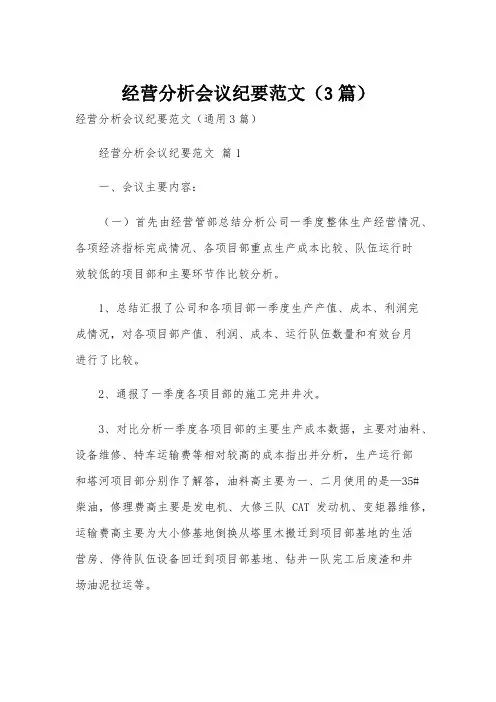 经营分析会议纪要范文（3篇）

经营分析会议纪要范文（通用3篇）

经营分析会议纪要范文 篇1

一、会议主要内容：

（一）首先由经营管部总结分析公司一季度整体生产经营情况、各项经济指标完成情况、各项目部重点生产成本比较、队伍运行时效较低的项目部和主要环节作比较分析。

1、总结汇报了公司和各项目部一季度生产产值、成本、利润完成情况，对各项目部产值、利润、成本、运行队伍数量和有效台月进行了比较。

2、通报了一季度各项目部的施工完井井次。

3、对比分析一季度各项目部的主要生产成本数据，主要对油料、设备维修、特车运输费等相对较高的成本指出并分析，生产运行部和塔河项目部分别作了解答，油料高主要为一、二月使用的是—35#柴油，修理费高主要是发电机、大修三队 CAT 发动机、变矩器维修，运输费高主要为大小修基地倒换从塔里木搬迁到项目部基地的生活营房、停待队伍设备回迁到项目部基地、钻井一队完工后废渣和井场油泥拉运等。